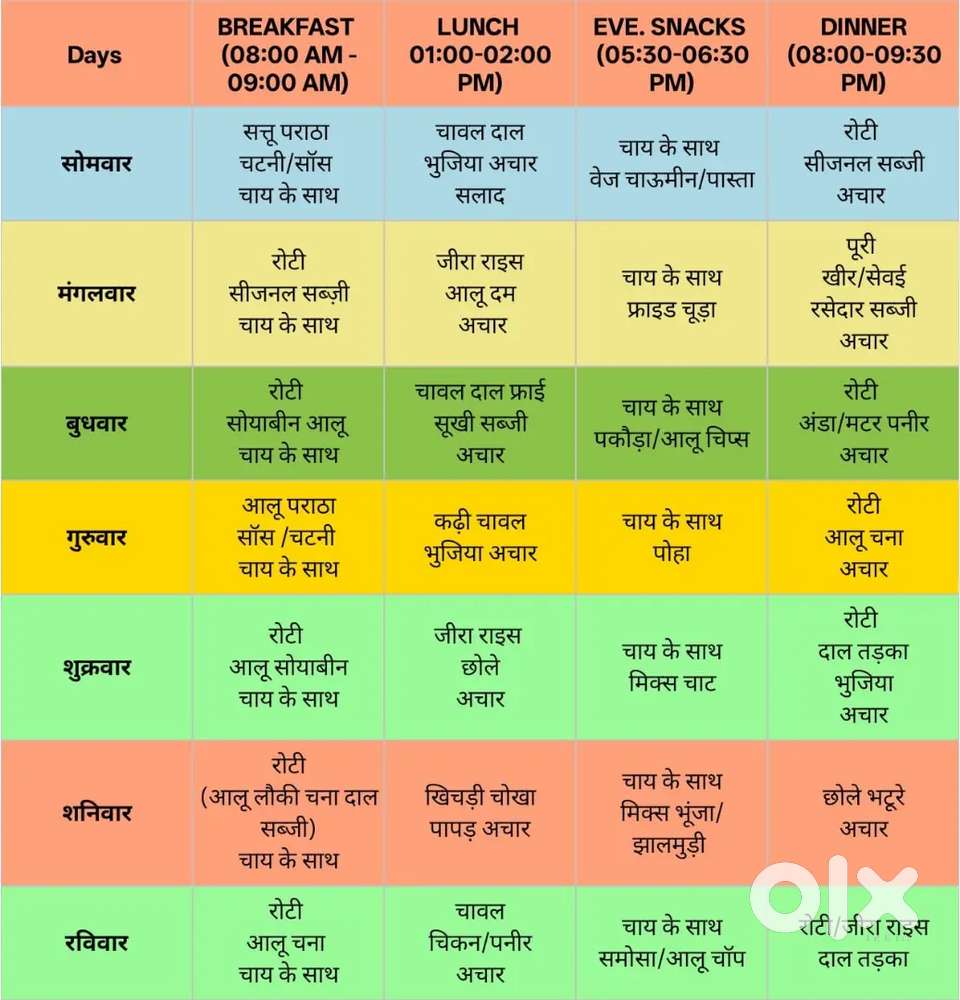 | Days | BREAKFAST (08:00 AM - 09:00 AM) | LUNCH 01:00-02:00 PM) | EVE. SNACKS (05:30-06:30 PM) | DINNER (08:00-09:30 PM) |
|---|---|---|---|---|
| सोमवार | सत्तू पराठा चटनी/सॉस चाय के साथ | चावल दाल भुजिया अचार सलाद | चाय के साथ वेज चाऊमीन/पास्ता | रोटी सीजनल सब्जी अचार |
| मंगलवार | रोटी सीजनल सब्ज़ी चाय के साथ | जीरा राइस आलू दम अचार | चाय के साथ फ्राइड चूड़ा | पूरी खीर/सेवई रसेदार सब्जी अचार |
| बुधवार | रोटी सोयाबीन आलू चाय के साथ | चावल दाल फ्राई सूखी सब्जी अचार | चाय के साथ पकौड़ा/आलू चिप्स | रोटी अंडा/मटर पनीर अचार |
| गुरुवार | आलू पराठा सॉस /चटनी चाय के साथ | कढ़ी चावल भुजिया अचार | चाय के साथ पोहा | रोटी आलू चना अचार |
| शुक्रवार | रोटी आलू सोयाबीन चाय के साथ | जीरा राइस छोले अचार | चाय के साथ मिक्स चाट | रोटी दाल तड़का भुजिया अचार |
| शनिवार | रोटी (आलू लौकी चना दाल सब्जी) चाय के साथ | खिचड़ी चोखा पापड़ अचार | चाय के साथ मिक्स भूंजा/ झालमुड़ी | छोले भटूरे अचार |
| रविवार | रोटी आलू चना चाय के साथ | चावल चिकन/पनीर अचार | चाय के साथ समोसा/आलू चॉप | रोटी/जीरा राइस दाल तड़का |

olx